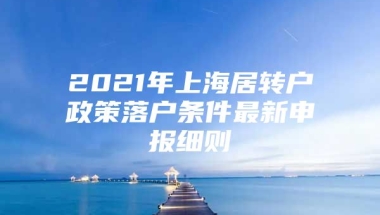 2021年上海居转户政策落户条件最新申报细则